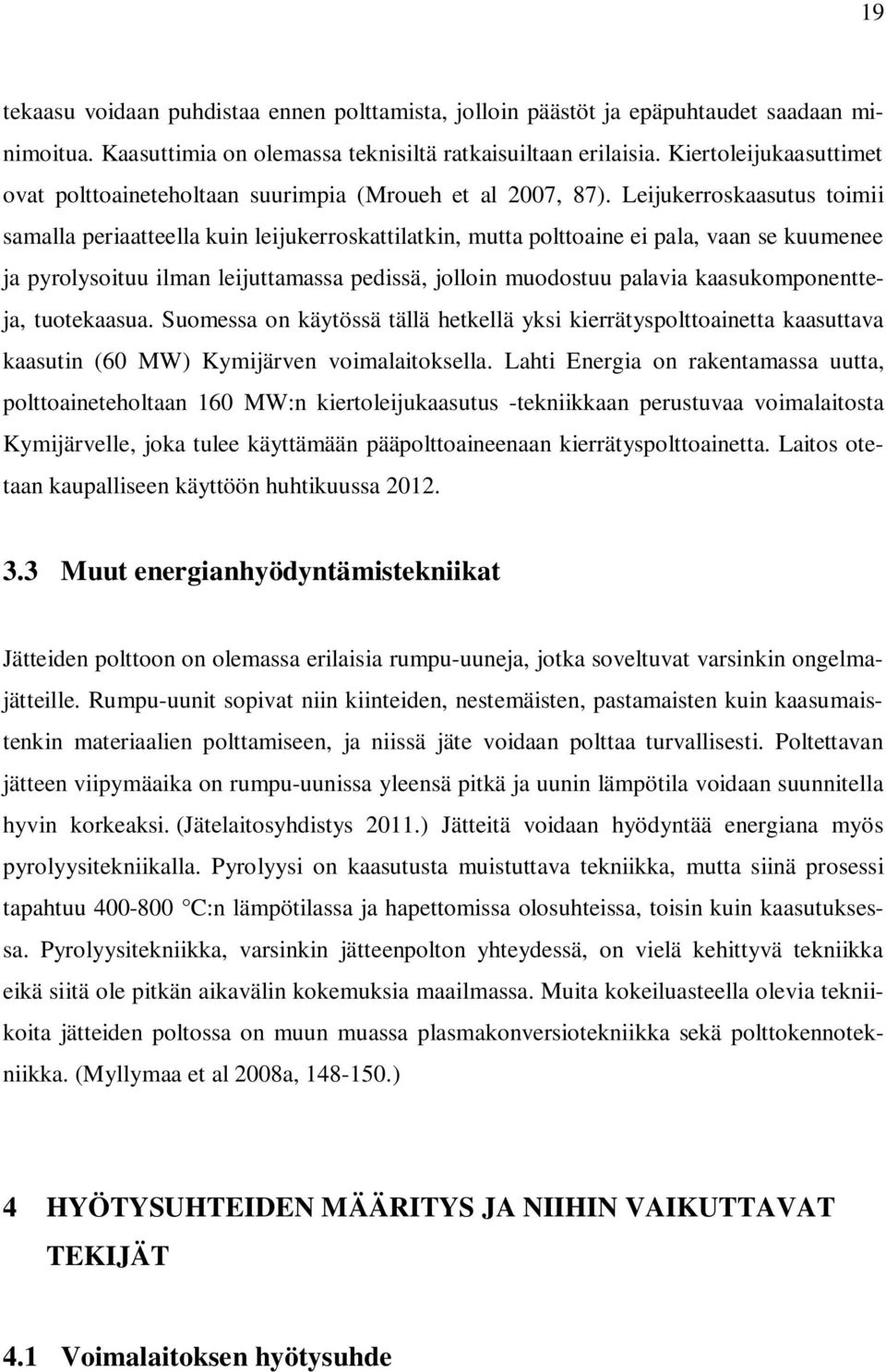 19

tekaasu voidaan puhdistaa ennen polttamista, jolloin päästöt ja epäpuhtaudet saadaan minimoitua. Kaasuttimia on olemassa teknisiltä ratkaisuiltaan erilaisia. Kiertoleijukaasuttimet ovat polttoaineteholtaan suurimpia (Mroueh et al 2007, 87). Leijukerroskaasutus toimii samalla periaatteella kuin leijukerroskattilatkin, mutta polttoaine ei pala, vaan se kuumenee ja pyrolysoituu ilman leijuttamassa pedissä, jolloin muodostuu palavia kaasukomponentteja, tuotekaasua. Suomessa on käytössä tällä hetkellä yksi kierrätyspolttoainetta kaasuttava kaasutin (60 MW) Kymijärven voimalaitoksella. Lahti Energia on rakentamassa uutta, polttoaineteholtaan 160 MW:n kiertoleijukaasutus -tekniikkaan perustuvaa voimalaitosta Kymijärvelle, joka tulee käyttämään pääpolttoaineenaan kierrätyspolttoainetta. Laitos otetaan kaupalliseen käyttöön huhtikuussa 2012.

3.3 Muut energianhyödyntämistekniikat

Jätteiden polttoon on olemassa erilaisia rumpu-uuneja, jotka soveltuvat varsinkin ongelmajätteille. Rumpu-uunit sopivat niin kiinteiden, nestemäisten, pastamaisten kuin kaasumaistenkin materiaalien polttamiseen, ja niissä jäte voidaan polttaa turvallisesti. Poltettavan jätteen viipymäaika on rumpu-uunissa yleensä pitkä ja uunin lämpötila voidaan suunnitella hyvin korkeaksi. (Jätelaitosyhdistys 2011.) Jätteitä voidaan hyödyntää energiana myös pyrolyysitekniikalla. Pyrolyysi on kaasutusta muistuttava tekniikka, mutta siinä prosessi tapahtuu 400-800 °C:n lämpötilassa ja hapettomissa olosuhteissa, toisin kuin kaasutuksessa. Pyrolyysitekniikka, varsinkin jätteenpolton yhteydessä, on vielä kehittyvä tekniikka eikä siitä ole pitkän aikavälin kokemuksia maailmassa. Muita kokeiluasteella olevia tekniikoita jätteiden poltossa on muun muassa plasmakonversiotekniikka sekä polttokennotekniikka. (Myllymaa et al 2008a, 148-150.)

4 HYÖTYSUHTEIDEN MÄÄRITYS JA NIIHIN VAIKUTTAVAT TEKIJÄT

4.1 Voimalaitoksen hyötysuhde